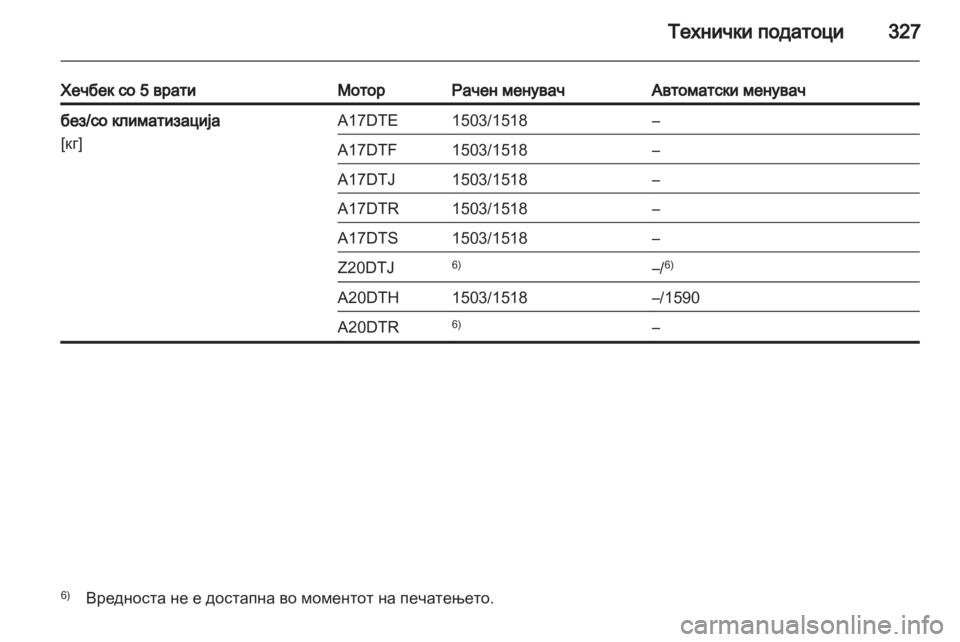 Технички податоци 327

| Хечбек со 5 врати | Мотор | Рачен менувач | Автоматски менувач |
|---|---|---|---|
| без/со климатизација [кг] | A17DTE | 1503/1518 | – |
| | A17DTF | 1503/1518 | – |
| | A17DTJ | 1503/1518 | – |
| | A17DTR | 1503/1518 | – |
| | A17DTS | 1503/1518 | – |
| | Z20DTJ | $^{6)}$ | –/$^{6)}$ |
| | A20DTH | 1503/1518 | –/1590 |
| | A20DTR | $^{6)}$ | – |

$^{6)}$ Вредноста не е достапна во моментот на печатењето.

carmanualsonline.info